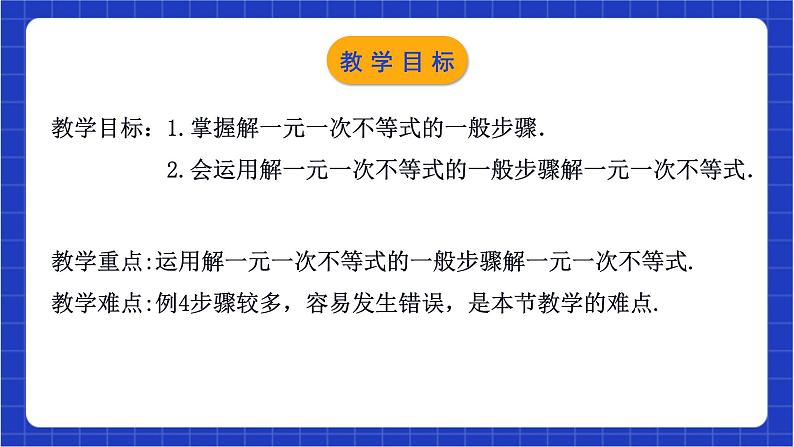 教学目标

教学目标：1.掌握解一元一次不等式的一般步骤.

2.会运用解一元一次不等式的一般步骤解一元一次不等式.

教学重点:运用解一元一次不等式的一般步骤解一元一次不等式.

教学难点:例4步骤较多，容易发生错误，是本节教学的难点.